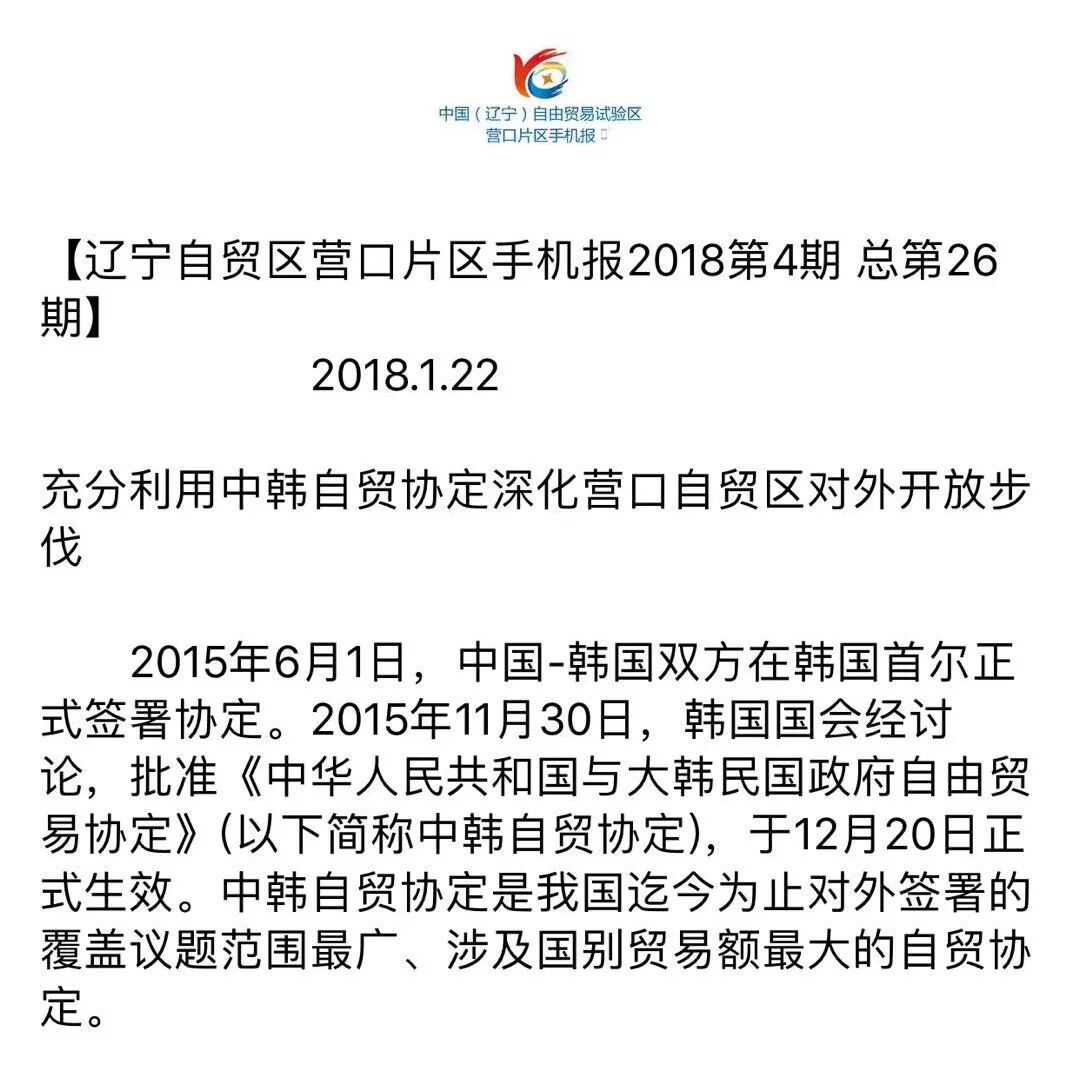 中国（辽宁）自由贸易试验区
营口片区手机报

【辽宁自贸区营口片区手机报2018第4期 总第26期】
2018.1.22

充分利用中韩自贸协定深化营口自贸区对外开放步伐

2015年6月1日，中国-韩国双方在韩国首尔正式签署协定。2015年11月30日，韩国国会经讨论，批准《中华人民共和国与大韩民国政府自由贸易协定》(以下简称中韩自贸协定)，于12月20日正式生效。中韩自贸协定是我国迄今为止对外签署的覆盖议题范围最广、涉及国别贸易额最大的自贸协定。